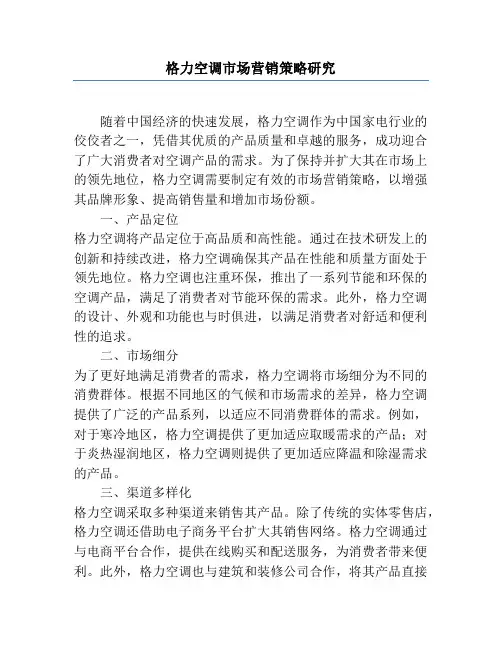 格力空调市场营销策略研究

随着中国经济的快速发展，格力空调作为中国家电行业的佼佼者之一，凭借其优质的产品质量和卓越的服务，成功迎合了广大消费者对空调产品的需求。为了保持并扩大其在市场上的领先地位，格力空调需要制定有效的市场营销策略，以增强其品牌形象、提高销售量和增加市场份额。

一、产品定位

格力空调将产品定位于高品质和高性能。通过在技术研发上的创新和持续改进，格力空调确保其产品在性能和质量方面处于领先地位。格力空调也注重环保，推出了一系列节能和环保的空调产品，满足了消费者对节能环保的需求。此外，格力空调的设计、外观和功能也与时俱进，以满足消费者对舒适和便利性的追求。

二、市场细分

为了更好地满足消费者的需求，格力空调将市场细分为不同的消费群体。根据不同地区的气候和市场需求的差异，格力空调提供了广泛的产品系列，以适应不同消费群体的需求。例如，对于寒冷地区，格力空调提供了更加适应取暖需求的产品；对于炎热湿润地区，格力空调则提供了更加适应降温和除湿需求的产品。

三、渠道多样化

格力空调采取多种渠道来销售其产品。除了传统的实体零售店，格力空调还借助电子商务平台扩大其销售网络。格力空调通过与电商平台合作，提供在线购买和配送服务，为消费者带来便利。此外，格力空调也与建筑和装修公司合作，将其产品直接